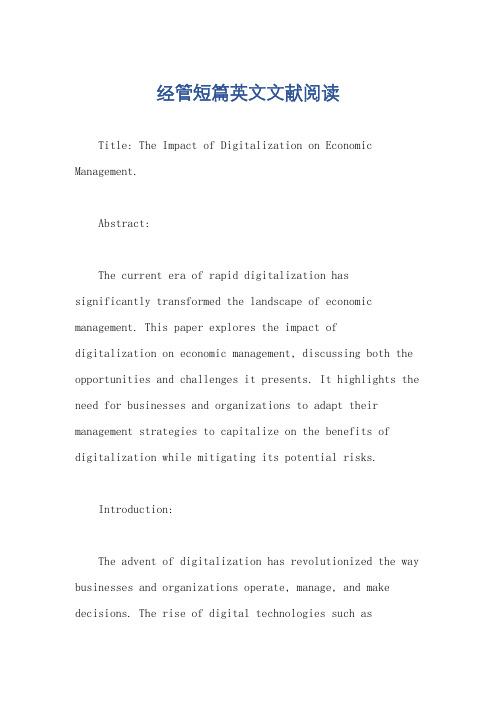 经管短篇英文文献阅读

Title: The Impact of Digitalization on Economic Management.

Abstract:

The current era of rapid digitalization has significantly transformed the landscape of economic management. This paper explores the impact of digitalization on economic management, discussing both the opportunities and challenges it presents. It highlights the need for businesses and organizations to adapt their management strategies to capitalize on the benefits of digitalization while mitigating its potential risks.

Introduction:

The advent of digitalization has revolutionized the way businesses and organizations operate, manage, and make decisions. The rise of digital technologies such as